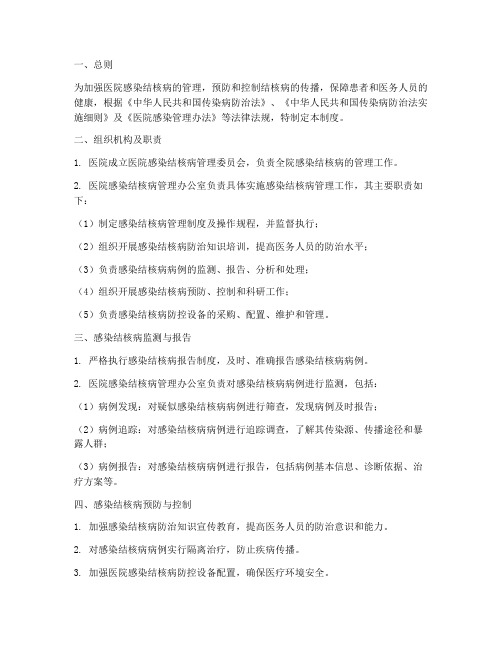 一、总则

为加强医院感染结核病的管理，预防和控制结核病的传播，保障患者和医务人员的健康，根据《中华人民共和国传染病防治法》、《中华人民共和国传染病防治法实施细则》及《医院感染管理办法》等法律法规，特制定本制度。

二、组织机构及职责

1. 医院成立医院感染结核病管理委员会，负责全院感染结核病的管理工作。

2. 医院感染结核病管理办公室负责具体实施感染结核病管理工作，其主要职责如下：

（1）制定感染结核病管理制度及操作规程，并监督执行；

（2）组织开展感染结核病防治知识培训，提高医务人员的防治水平；

（3）负责感染结核病病例的监测、报告、分析和处理；

（4）组织开展感染结核病预防、控制和科研工作；

（5）负责感染结核病防控设备的采购、配置、维护和管理。

三、感染结核病监测与报告

1. 严格执行感染结核病报告制度，及时、准确报告感染结核病病例。

2. 医院感染结核病管理办公室负责对感染结核病病例进行监测，包括：

（1）病例发现：对疑似感染结核病病例进行筛查，发现病例及时报告；

（2）病例追踪：对感染结核病病例进行追踪调查，了解其传染源、传播途径和暴露人群；

（3）病例报告：对感染结核病病例进行报告，包括病例基本信息、诊断依据、治疗方案等。

四、感染结核病预防与控制

1. 加强感染结核病防治知识宣传教育，提高医务人员的防治意识和能力。

2. 对感染结核病病例实行隔离治疗，防止疾病传播。

3. 加强医院感染结核病防控设备配置，确保医疗环境安全。